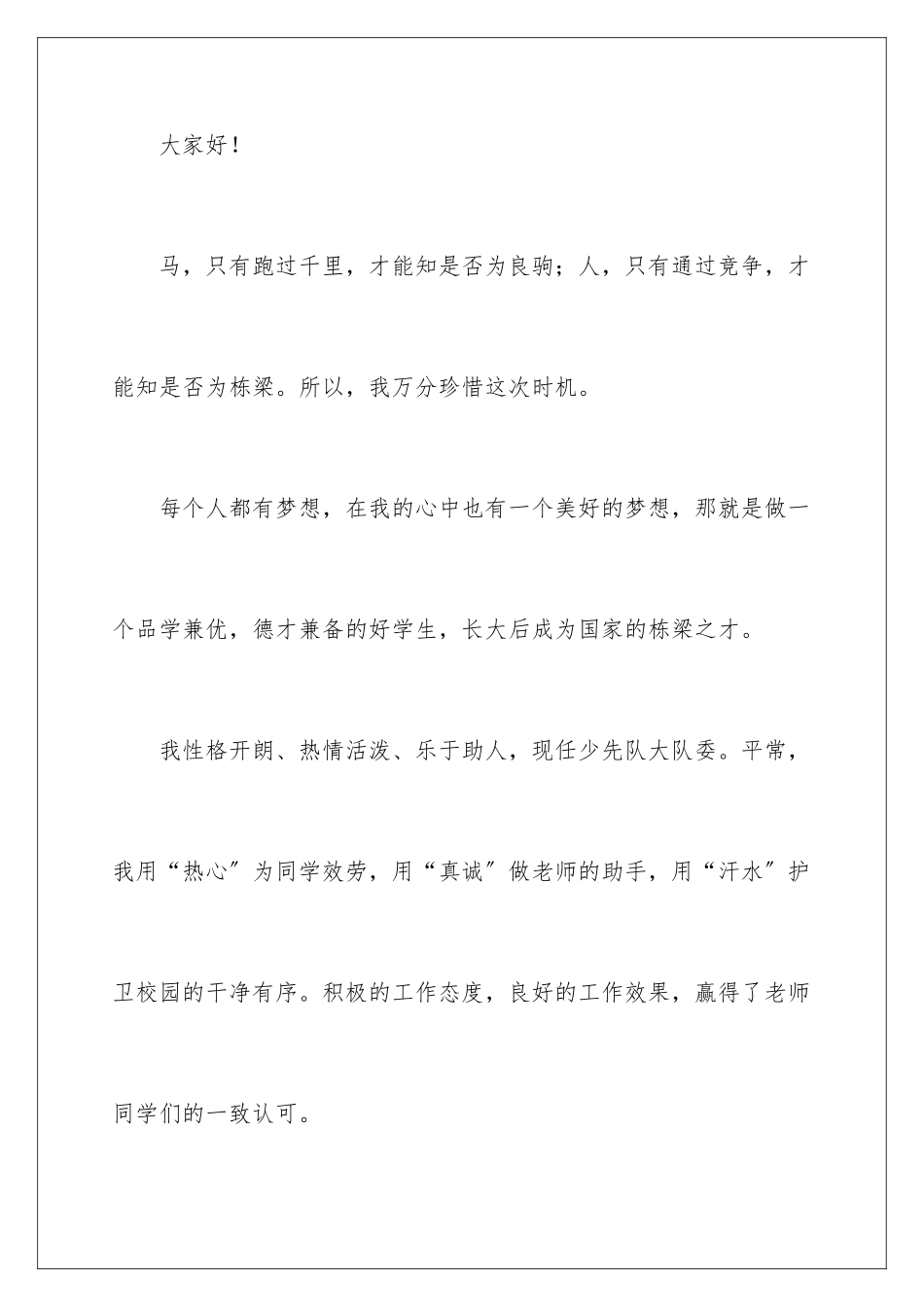 大家好！

马，只有跑过千里，才能知是否为良驹；人，只有通过竞争，才能知是否为栋梁。所以，我万分珍惜这次时机。

每个人都有梦想，在我的心中也有一个美好的梦想，那就是做一个品学兼优，德才兼备的好学生，长大后成为国家的栋梁之才。

我性格开朗、热情活泼、乐于助人，现任少先队大队委。平常，我用“热心”为同学效劳，用“真诚”做老师的助手，用“汗水”护卫校园的干净有序。积极的工作态度，良好的工作效果，赢得了老师同学们的一致认可。